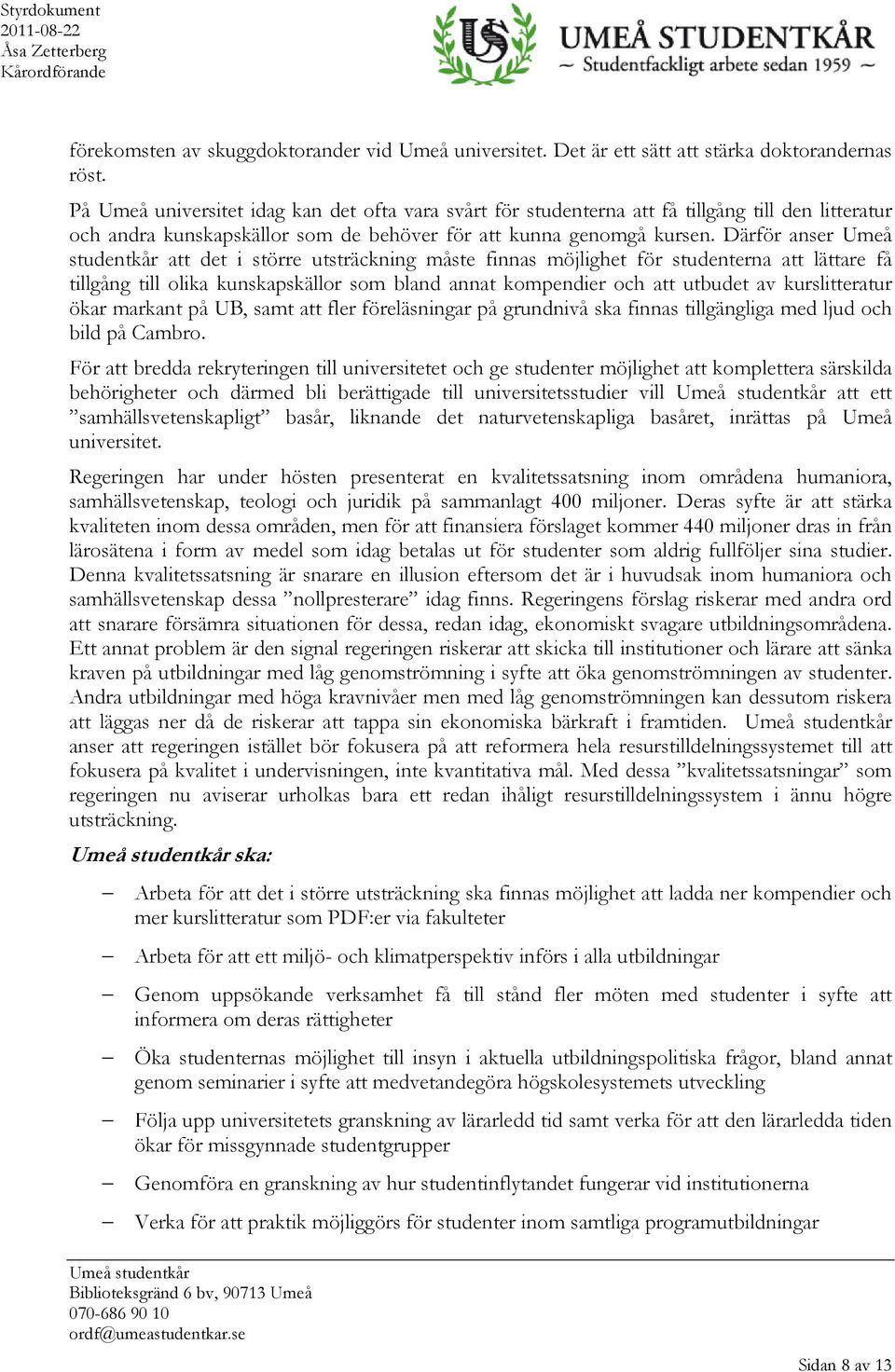 Styrdokument
2011-08-22
Åsa Zetterberg
Kårordförande

US
UMEÅ STUDENTKÅR
~ Studentfackligt arbete sedan 1959 ~

förekomsten av skuggdoktorander vid Umeå universitet. Det är ett sätt att stärka doktorandernas röst.

På Umeå universitet idag kan det ofta vara svårt för studenterna att få tillgång till den litteratur och andra kunskapskällor som de behöver för att kunna genomgå kursen. Därför anser Umeå studentkår att det i större utsträckning måste finnas möjlighet för studenterna att lättare få tillgång till olika kunskapskällor som bland annat kompendier och att utbudet av kurslitteratur ökar markant på UB, samt att fler föreläsningar på grundnivå ska finnas tillgängliga med ljud och bild på Cambro.

För att bredda rekryteringen till universitetet och ge studenter möjlighet att komplettera särskilda behörigheter och därmed bli berättigade till universitetsstudier vill Umeå studentkår att ett ”samhällsvetenskapligt” basår, liknande det naturvetenskapliga basåret, inrättas på Umeå universitet.

Regeringen har under hösten presenterat en kvalitetssatsning inom områdena humaniora, samhällsvetenskap, teologi och juridik på sammanlagt 400 miljoner. Deras syfte är att stärka kvaliteten inom dessa områden, men för att finansiera förslaget kommer 440 miljoner dras in från lärosätena i form av medel som idag betalas ut för studenter som aldrig fullföljer sina studier. Denna kvalitetssatsning är snarare en illusion eftersom det är i huvudsak inom humaniora och samhällsvetenskap dessa ”nollpresterare” idag finns. Regeringens förslag riskerar med andra ord att snarare försämra situationen för dessa, redan idag, ekonomiskt svagare utbildningsområdena. Ett annat problem är den signal regeringen riskerar att skicka till institutioner och lärare att sänka kraven på utbildningar med låg genomströmning i syfte att öka genomströmningen av studenter. Andra utbildningar med höga kravnivåer men med låg genomströmningen kan dessutom riskera att läggas ner då de riskerar att tappa sin ekonomiska bärkraft i framtiden. Umeå studentkår anser att regeringen istället bör fokusera på att reformera hela resurstilldelningssystemet till att fokusera på kvalitet i undervisningen, inte kvantitativa mål. Med dessa ”kvalitetssatsningar” som regeringen nu aviserar urholkas bara ett redan ihåligt resurstilldelningssystem i ännu högre utsträckning.

Umeå studentkår ska:

– Arbeta för att det i större utsträckning ska finnas möjlighet att ladda ner kompendier och mer kurslitteratur som PDF:er via fakulteter

– Arbeta för att ett miljö- och klimatperspektiv införs i alla utbildningar

– Genom uppsökande verksamhet få till stånd fler möten med studenter i syfte att informera om deras rättigheter

– Öka studenternas möjlighet till insyn i aktuella utbildningspolitiska frågor, bland annat genom seminarier i syfte att medvetandegöra högskolesystemets utveckling

– Följa upp universitetets granskning av lärarledd tid samt verka för att den lärarledda tiden ökar för missgynnade studentgrupper

– Genomföra en granskning av hur studentinflytandet fungerar vid institutionerna

– Verka för att praktik möjliggörs för studenter inom samtliga programutbildningar

Umeå studentkår
Biblioteksgränd 6 bv, 90713 Umeå
070-686 90 10
ordf@umeastudentkar.se

Sidan 8 av 13